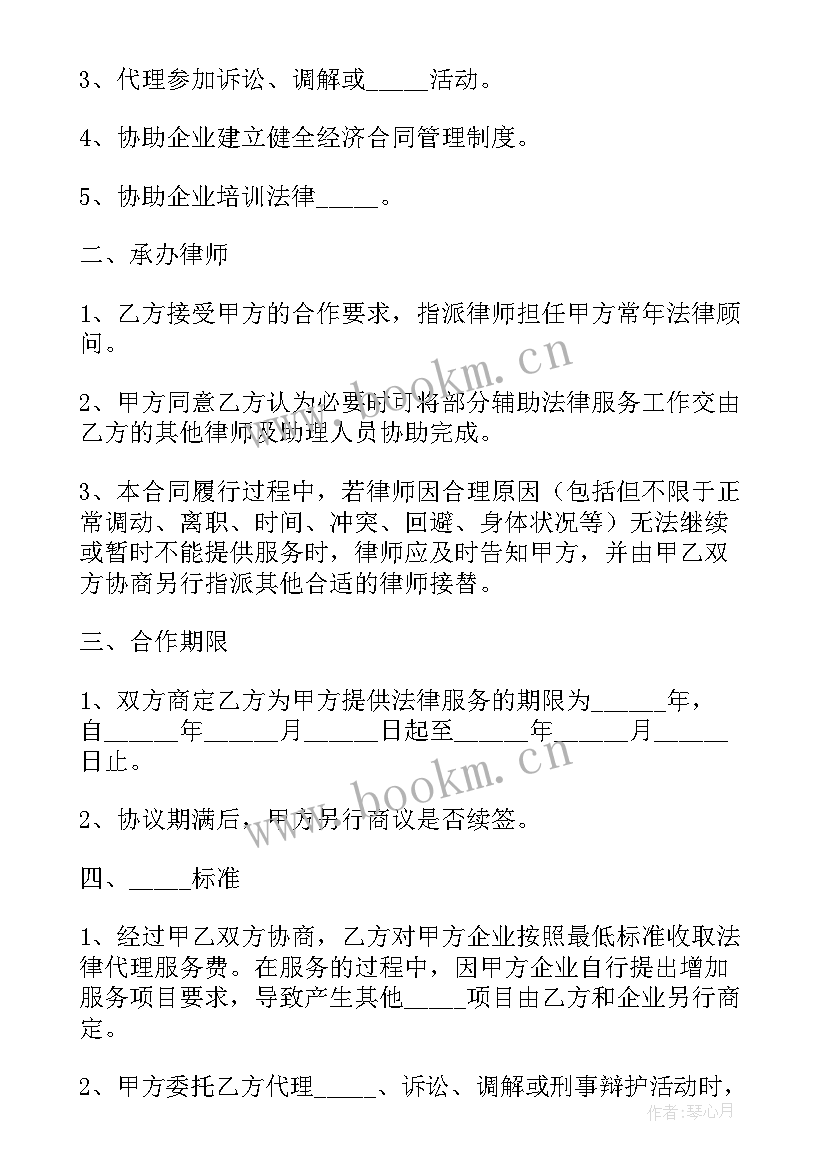 3、代理参加诉讼、调解或_____活动。

4、协助企业建立健全经济合同管理制度。

5、协助企业培训法律_____。

二、承办律师

1、乙方接受甲方的合作要求，指派律师担任甲方常年法律顾问。

2、甲方同意乙方认为必要时可将部分辅助法律服务工作交由乙方的其他律师及助理人员协助完成。

3、本合同履行过程中，若律师因合理原因（包括但不限于正常调动、离职、时间、冲突、回避、身体状况等）无法继续或暂时不能提供服务时，律师应及时告知甲方，并由甲乙双方协商另行指派其他合适的律师接替。

三、合作期限

1、双方商定乙方为甲方提供法律服务的期限为______年，自______年______月______日起至______年______月______日止。

2、协议期满后，甲方另行商议是否续签。

四、_____标准

1、经过甲乙双方协商，乙方对甲方企业按照最低标准收取法律代理服务费。在服务的过程中，因甲方企业自行提出增加服务项目要求，导致产生其他_____项目由乙方和企业另行商定。

2、甲方委托乙方代理_____、诉讼、调解或刑事辩护活动时，

www.bookm.cn

www.bookm.cn

作者：琴心月